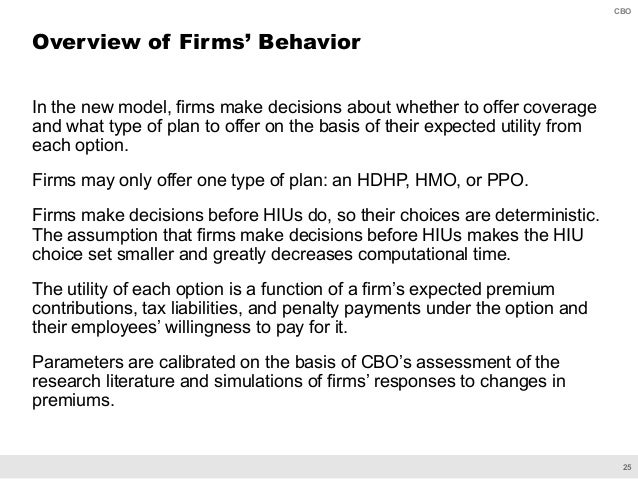 CBO

Overview of Firms' Behavior

In the new model, firms make decisions about whether to offer coverage and what type of plan to offer on the basis of their expected utility from each option.

Firms may only offer one type of plan: an HDHP, HMO, or PPO.

Firms make decisions before HIUs do, so their choices are deterministic. The assumption that firms make decisions before HIUs makes the HIU choice set smaller and greatly decreases computational time.

The utility of each option is a function of a firm's expected premium contributions, tax liabilities, and penalty payments under the option and their employees' willingness to pay for it.

Parameters are calibrated on the basis of CBO's assessment of the research literature and simulations of firms' responses to changes in premiums.

25